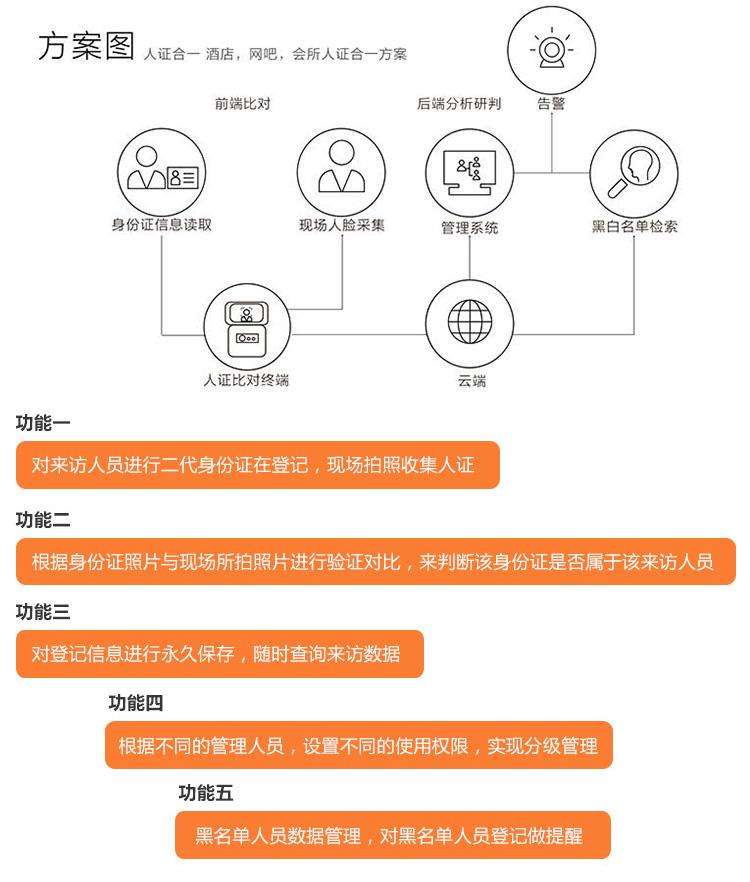 方案图 人证合一 酒店，网吧，会所人证合一方案

前端比对

后端分析研判

告警

身份证信息读取

现场人脸采集

管理系统

黑白名单检索

人证比对终端

云端

功能一

对来访人员进行二代身份证在登记，现场拍照收集人证

功能二

根据身份证照片与现场所拍照片进行验证对比，来判断该身份证是否属于该来访人员

功能三

对登记信息进行永久保存，随时查询来访数据

功能四

根据不同的管理人员，设置不同的使用权限，实现分级管理

功能五

黑名单人员数据管理，对黑名单人员登记做提醒